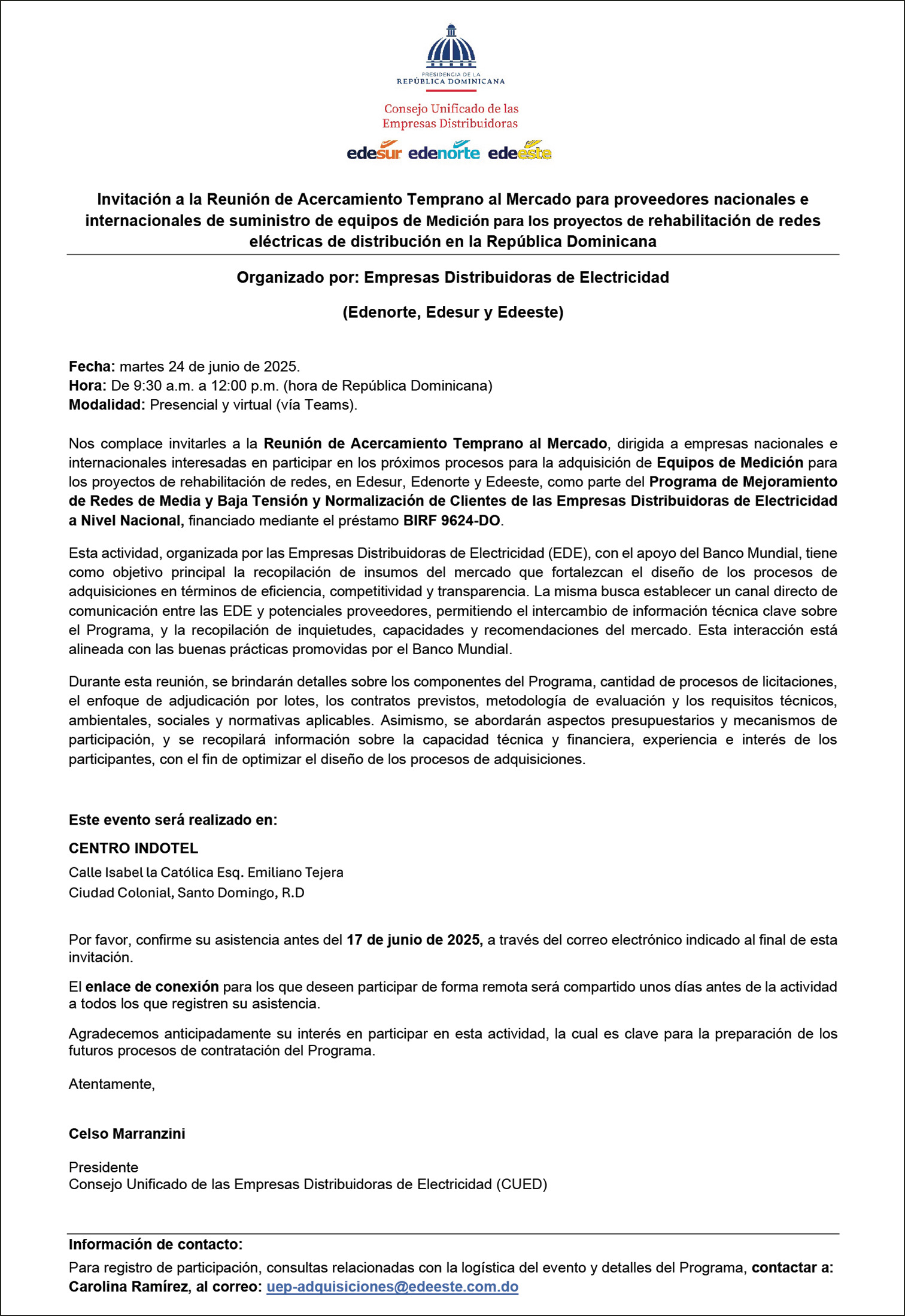 PRESIDENCIA DE LA
REPÚBLICA DOMINICANA

Consejo Unificado de las
Empresas Distribuidoras

edesur edenorte edeeste

Invitación a la Reunión de Acercamiento Temprano al Mercado para proveedores nacionales e internacionales de suministro de equipos de Medición para los proyectos de rehabilitación de redes eléctricas de distribución en la República Dominicana

Organizado por: Empresas Distribuidoras de Electricidad

(Edenorte, Edesur y Edeeste)

Fecha: martes 24 de junio de 2025.
Hora: De 9:30 a.m. a 12:00 p.m. (hora de República Dominicana)
Modalidad: Presencial y virtual (vía Teams).

Nos complace invitarles a la Reunión de Acercamiento Temprano al Mercado, dirigida a empresas nacionales e internacionales interesadas en participar en los próximos procesos para la adquisición de Equipos de Medición para los proyectos de rehabilitación de redes, en Edesur, Edenorte y Edeeste, como parte del Programa de Mejoramiento de Redes de Media y Baja Tensión y Normalización de Clientes de las Empresas Distribuidoras de Electricidad a Nivel Nacional, financiado mediante el préstamo BIRF 9624-DO.

Esta actividad, organizada por las Empresas Distribuidoras de Electricidad (EDE), con el apoyo del Banco Mundial, tiene como objetivo principal la recopilación de insumos del mercado que fortalezcan el diseño de los procesos de adquisiciones en términos de eficiencia, competitividad y transparencia. La misma busca establecer un canal directo de comunicación entre las EDE y potenciales proveedores, permitiendo el intercambio de información técnica clave sobre el Programa, y la recopilación de inquietudes, capacidades y recomendaciones del mercado. Esta interacción está alineada con las buenas prácticas promovidas por el Banco Mundial.

Durante esta reunión, se brindarán detalles sobre los componentes del Programa, cantidad de procesos de licitaciones, el enfoque de adjudicación por lotes, los contratos previstos, metodología de evaluación y los requisitos técnicos, ambientales, sociales y normativas aplicables. Asimismo, se abordarán aspectos presupuestarios y mecanismos de participación, y se recopilará información sobre la capacidad técnica y financiera, experiencia e interés de los participantes, con el fin de optimizar el diseño de los procesos de adquisiciones.

Este evento será realizado en:

CENTRO INDOTEL

Calle Isabel la Católica Esq. Emiliano Tejera
Ciudad Colonial, Santo Domingo, R.D

Por favor, confirme su asistencia antes del 17 de junio de 2025, a través del correo electrónico indicado al final de esta invitación.

El enlace de conexión para los que deseen participar de forma remota será compartido unos días antes de la actividad a todos los que registren su asistencia.

Agradecemos anticipadamente su interés en participar en esta actividad, la cual es clave para la preparación de los futuros procesos de contratación del Programa.

Atentamente,

Celso Marranzini

Presidente
Consejo Unificado de las Empresas Distribuidoras de Electricidad (CUED)

Información de contacto:

Para registro de participación, consultas relacionadas con la logística del evento y detalles del Programa, contactar a: Carolina Ramírez, al correo: uep-adquisiciones@edeeste.com.do